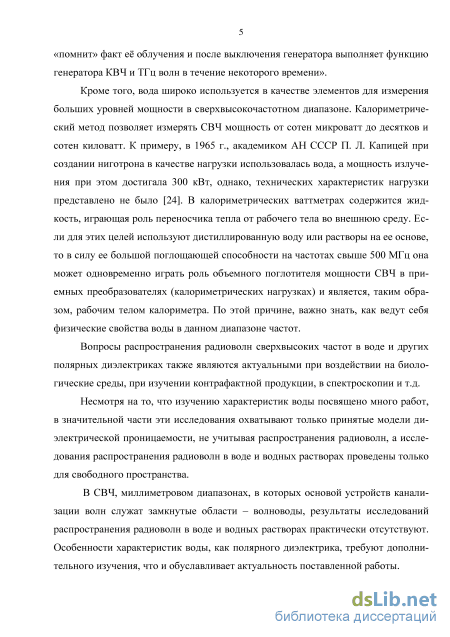 5

«помнит» факт её облучения и после выключения генератора выполняет функцию генератора КВЧ и ТГц волн в течение некоторого времени».

Кроме того, вода широко используется в качестве элементов для измерения больших уровней мощности в сверхвысокочастотном диапазоне. Калориметрический метод позволяет измерять СВЧ мощность от сотен микроватт до десятков и сотен киловатт. К примеру, в 1965 г., академиком АН СССР П. Л. Капицей при создании ниготрона в качестве нагрузки использовалась вода, а мощность излучения при этом достигала 300 кВт, однако, технических характеристик нагрузки представлено не было [24]. В калориметрических ваттметрах содержится жидкость, играющая роль переносчика тепла от рабочего тела во внешнюю среду. Если для этих целей используют дистиллированную воду или растворы на ее основе, то в силу ее большой поглощающей способности на частотах свыше 500 МГц она может одновременно играть роль объемного поглотителя мощности СВЧ в приемных преобразователях (калориметрических нагрузках) и является, таким образом, рабочим телом калориметра. По этой причине, важно знать, как ведут себя физические свойства воды в данном диапазоне частот.

Вопросы распространения радиоволн сверхвысоких частот в воде и других полярных диэлектриках также являются актуальными при воздействии на биологические среды, при изучении контрафактной продукции, в спектроскопии и т.д.

Несмотря на то, что изучению характеристик воды посвящено много работ, в значительной части эти исследования охватывают только принятые модели диэлектрической проницаемости, не учитывая распространения радиоволн, а исследования распространения радиоволн в воде и водных растворах проведены только для свободного пространства.

В СВЧ, миллиметровом диапазонах, в которых основой устройств канализации волн служат замкнутые области – волноводы, результаты исследований распространения радиоволн в воде и водных растворах практически отсутствуют. Особенности характеристик воды, как полярного диэлектрика, требуют дополнительного изучения, что и обуславливает актуальность поставленной работы.

dsLib.net
библиотека диссертаций